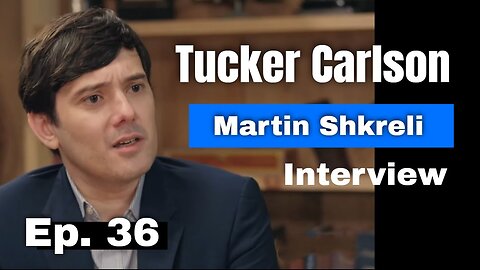 Tucker Carlson

Martin Shkreli

Interview

Ep. 36